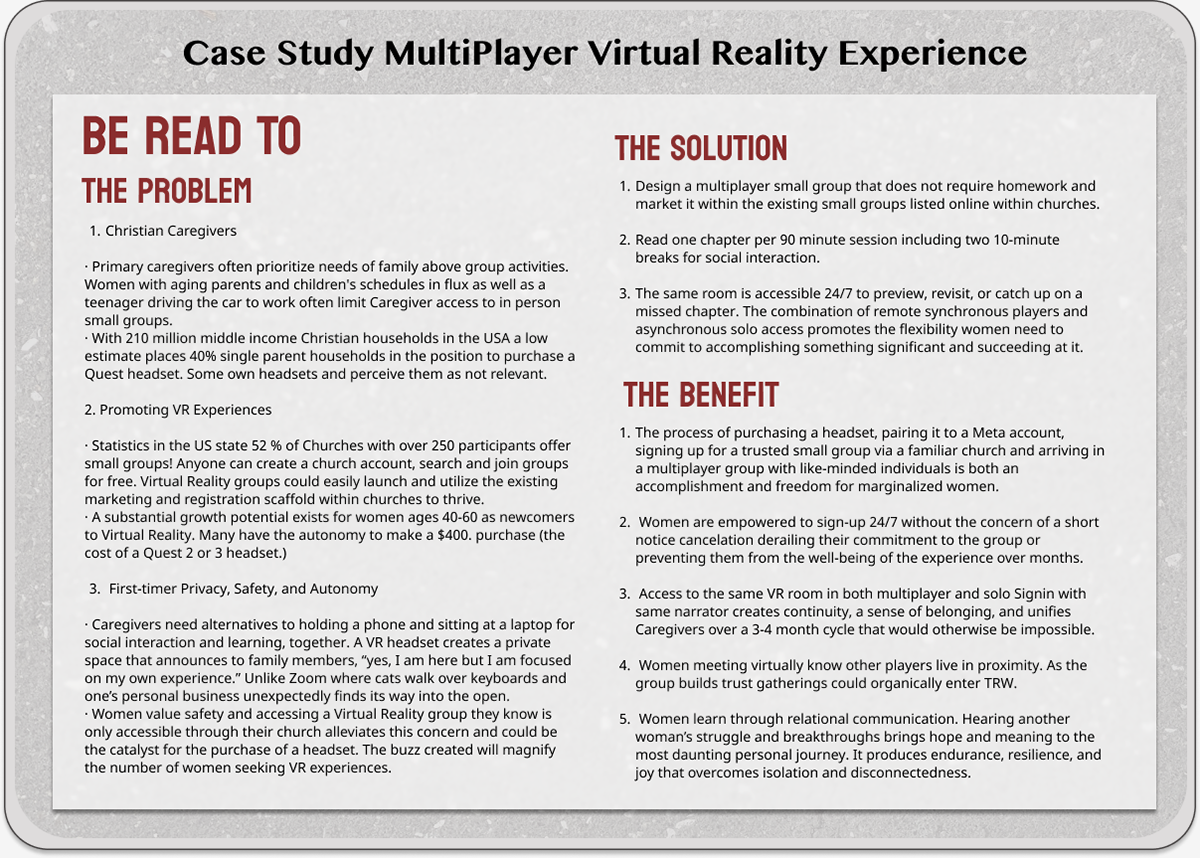 Case Study MultiPlayer Virtual Reality Experience

BE READ TO

THE PROBLEM

1. Christian Caregivers

· Primary caregivers often prioritize needs of family above group activities. Women with aging parents and children's schedules in flux as well as a teenager driving the car to work often limit Caregiver access to in person small groups.
· With 210 million middle income Christian households in the USA a low estimate places 40% single parent households in the position to purchase a Quest headset. Some own headsets and perceive them as not relevant.

2. Promoting VR Experiences

· Statistics in the US state 52 % of Churches with over 250 participants offer small groups! Anyone can create a church account, search and join groups for free. Virtual Reality groups could easily launch and utilize the existing marketing and registration scaffold within churches to thrive.
· A substantial growth potential exists for women ages 40-60 as newcomers to Virtual Reality. Many have the autonomy to make a $400. purchase (the cost of a Quest 2 or 3 headset.)

3. First-timer Privacy, Safety, and Autonomy

· Caregivers need alternatives to holding a phone and sitting at a laptop for social interaction and learning, together. A VR headset creates a private space that announces to family members, "yes, I am here but I am focused on my own experience." Unlike Zoom where cats walk over keyboards and one's personal business unexpectedly finds its way into the open.
· Women value safety and accessing a Virtual Reality group they know is only accessible through their church alleviates this concern and could be the catalyst for the purchase of a headset. The buzz created will magnify the number of women seeking VR experiences.

THE SOLUTION

1. Design a multiplayer small group that does not require homework and market it within the existing small groups listed online within churches.

2. Read one chapter per 90 minute session including two 10-minute breaks for social interaction.

3. The same room is accessible 24/7 to preview, revisit, or catch up on a missed chapter. The combination of remote synchronous players and asynchronous solo access promotes the flexibility women need to commit to accomplishing something significant and succeeding at it.

THE BENEFIT

1. The process of purchasing a headset, pairing it to a Meta account, signing up for a trusted small group via a familiar church and arriving in a multiplayer group with like-minded individuals is both an accomplishment and freedom for marginalized women.

2. Women are empowered to sign-up 24/7 without the concern of a short notice cancelation derailing their commitment to the group or preventing them from the well-being of the experience over months.

3. Access to the same VR room in both multiplayer and solo Signin with same narrator creates continuity, a sense of belonging, and unifies Caregivers over a 3-4 month cycle that would otherwise be impossible.

4. Women meeting virtually know other players live in proximity. As the group builds trust gatherings could organically enter TRW.

5. Women learn through relational communication. Hearing another woman's struggle and breakthroughs brings hope and meaning to the most daunting personal journey. It produces endurance, resilience, and joy that overcomes isolation and disconnectedness.